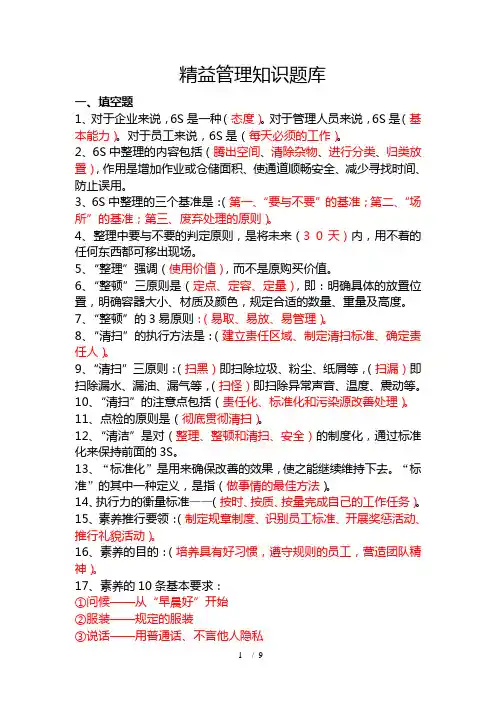 精益管理知识题库

一、填空题

1、对于企业来说，6S 是一种（态度）。对于管理人员来说，6S 是（基本能力）。对于员工来说，6S 是（每天必须的工作）。

2、6S 中整理的内容包括（腾出空间、清除杂物、进行分类、归类放置），作用是增加作业或仓储面积、使通道顺畅安全、减少寻找时间、防止误用。

3、6S 中整理的三个基准是：（第一、“要与不要”的基准；第二、“场所”的基准；第三、废弃处理的原则）。

4、整理中要与不要的判定原则，是将未来（３０天）内，用不着的任何东西都可移出现场。

5、“整理”强调（使用价值），而不是原购买价值。

6、“整顿”三原则是（定点、定容、定量），即：明确具体的放置位置，明确容器大小、材质及颜色，规定合适的数量、重量及高度。

7、“整顿”的 3 易原则：（易取、易放、易管理）。

8、“清扫”的执行方法是：（建立责任区域、制定清扫标准、确定责任人）。

9、“清扫”三原则：（扫黑）即扫除垃圾、粉尘、纸屑等，（扫漏）即扫除漏水、漏油、漏气等，（扫怪）即扫除异常声音、温度、震动等。

10、“清扫”的注意点包括（责任化、标准化和污染源改善处理）。

11、点检的原则是（彻底贯彻清扫）。

12、“清洁”是对（整理、整顿和清扫、安全）的制度化，通过标准化来保持前面的 3S。

13、“标准化”是用来确保改善的效果，使之能继续维持下去。“标准”的其中一种定义，是指（做事情的最佳方法）。

14、执行力的衡量标准——（按时、按质、按量完成自己的工作任务）。

15、素养推行要领：（制定规章制度、识别员工标准、开展奖惩活动、推行礼貌活动）。

16、素养的目的：（培养具有好习惯，遵守规则的员工，营造团队精神）。

17、素养的 10 条基本要求：

①问候——从“早晨好”开始

②服装——规定的服装

③说话——用普通话、不言他人隐私

1 / 9